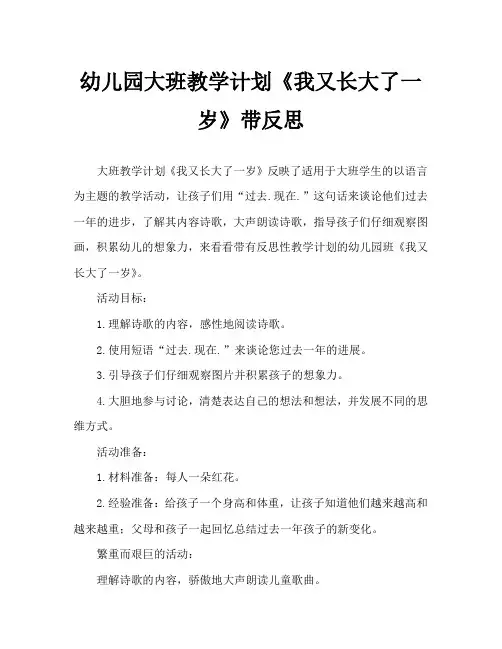 幼儿园大班教学计划《我又长大了一岁》带反思

大班教学计划《我又长大了一岁》反映了适用于大班学生的以语言为主题的教学活动，让孩子们用“过去.现在.”这句话来谈论他们过去一年的进步，了解其内容诗歌，大声朗读诗歌，指导孩子们仔细观察图画，积累幼儿的想象力，来看看带有反思性教学计划的幼儿园班《我又长大了一岁》。

活动目标：

1.理解诗歌的内容，感性地阅读诗歌。

2.使用短语“过去.现在.”来谈论您过去一年的进展。

3.引导孩子们仔细观察图片并积累孩子的想象力。

4.大胆地参与讨论，清楚表达自己的想法和想法，并发展不同的思维方式。

活动准备：

1.材料准备：每人一朵红花。

2.经验准备：给孩子一个身高和体重，让孩子知道他们越来越高和越来越重；父母和孩子一起回忆总结过去一年孩子的新变化。

繁重而艰巨的活动：

理解诗歌的内容，骄傲地大声朗读儿童歌曲。